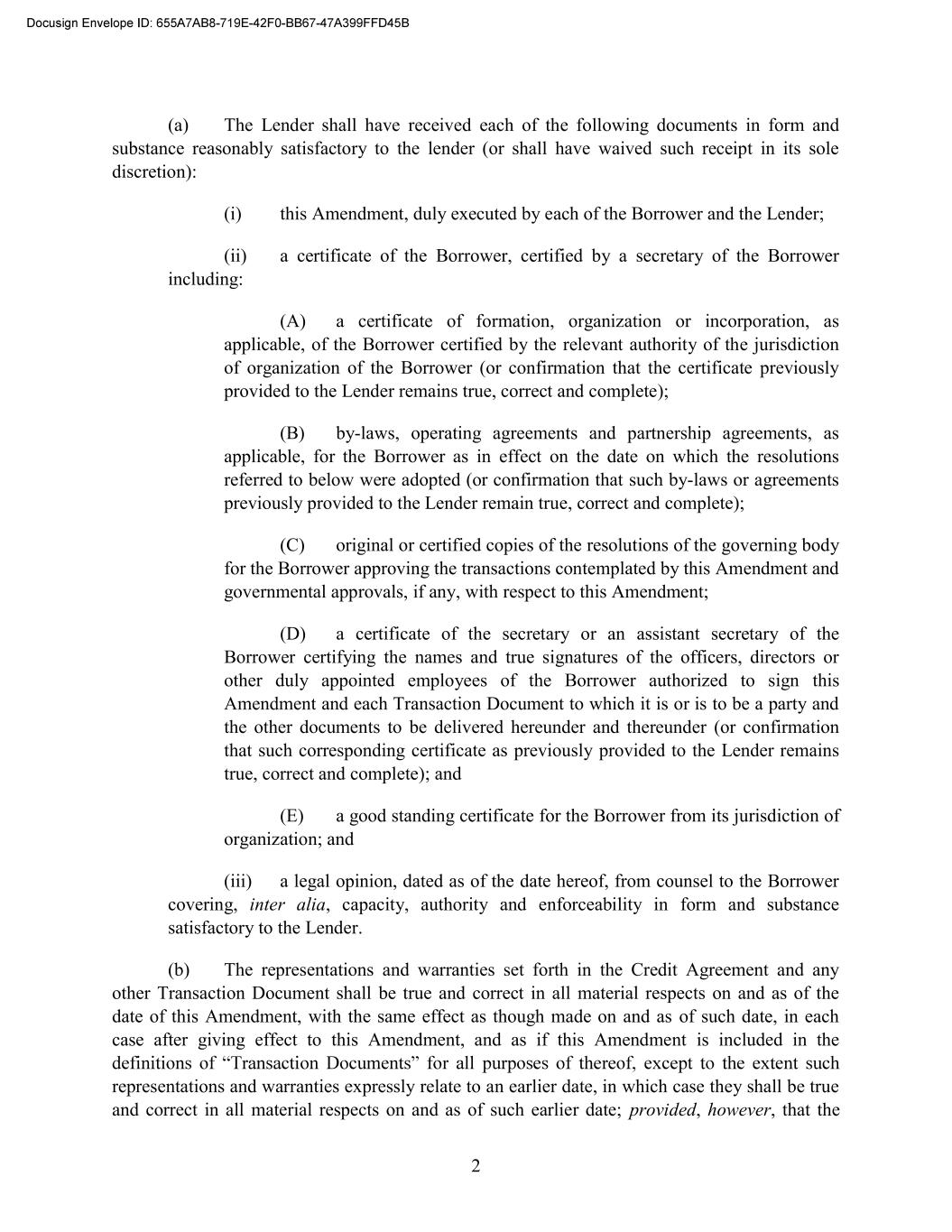 Docusign Envelope ID: 655A7AB8-719E-42F0-BB67-47A399FFD45B

(a) The Lender shall have received each of the following documents in form and substance reasonably satisfactory to the lender (or shall have waived such receipt in its sole discretion):

(i) this Amendment, duly executed by each of the Borrower and the Lender;

(ii) a certificate of the Borrower, certified by a secretary of the Borrower including:

(A) a certificate of formation, organization or incorporation, as applicable, of the Borrower certified by the relevant authority of the jurisdiction of organization of the Borrower (or confirmation that the certificate previously provided to the Lender remains true, correct and complete);

(B) by-laws, operating agreements and partnership agreements, as applicable, for the Borrower as in effect on the date on which the resolutions referred to below were adopted (or confirmation that such by-laws or agreements previously provided to the Lender remain true, correct and complete);

(C) original or certified copies of the resolutions of the governing body for the Borrower approving the transactions contemplated by this Amendment and governmental approvals, if any, with respect to this Amendment;

(D) a certificate of the secretary or an assistant secretary of the Borrower certifying the names and true signatures of the officers, directors or other duly appointed employees of the Borrower authorized to sign this Amendment and each Transaction Document to which it is or is to be a party and the other documents to be delivered hereunder and thereunder (or confirmation that such corresponding certificate as previously provided to the Lender remains true, correct and complete); and

(E) a good standing certificate for the Borrower from its jurisdiction of organization; and

(iii) a legal opinion, dated as of the date hereof, from counsel to the Borrower covering, inter alia, capacity, authority and enforceability in form and substance satisfactory to the Lender.

(b) The representations and warranties set forth in the Credit Agreement and any other Transaction Document shall be true and correct in all material respects on and as of the date of this Amendment, with the same effect as though made on and as of such date, in each case after giving effect to this Amendment, and as if this Amendment is included in the definitions of “Transaction Documents” for all purposes of thereof, except to the extent such representations and warranties expressly relate to an earlier date, in which case they shall be true and correct in all material respects on and as of such earlier date; provided, however, that the

2